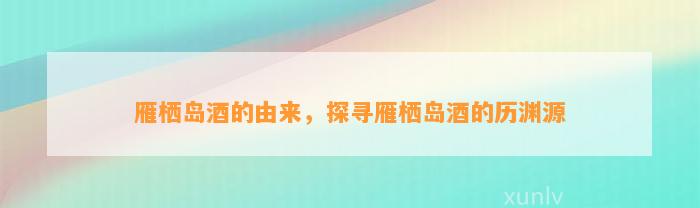 雁栖岛酒的由来，探寻雁栖岛酒的历渊源

xunlv